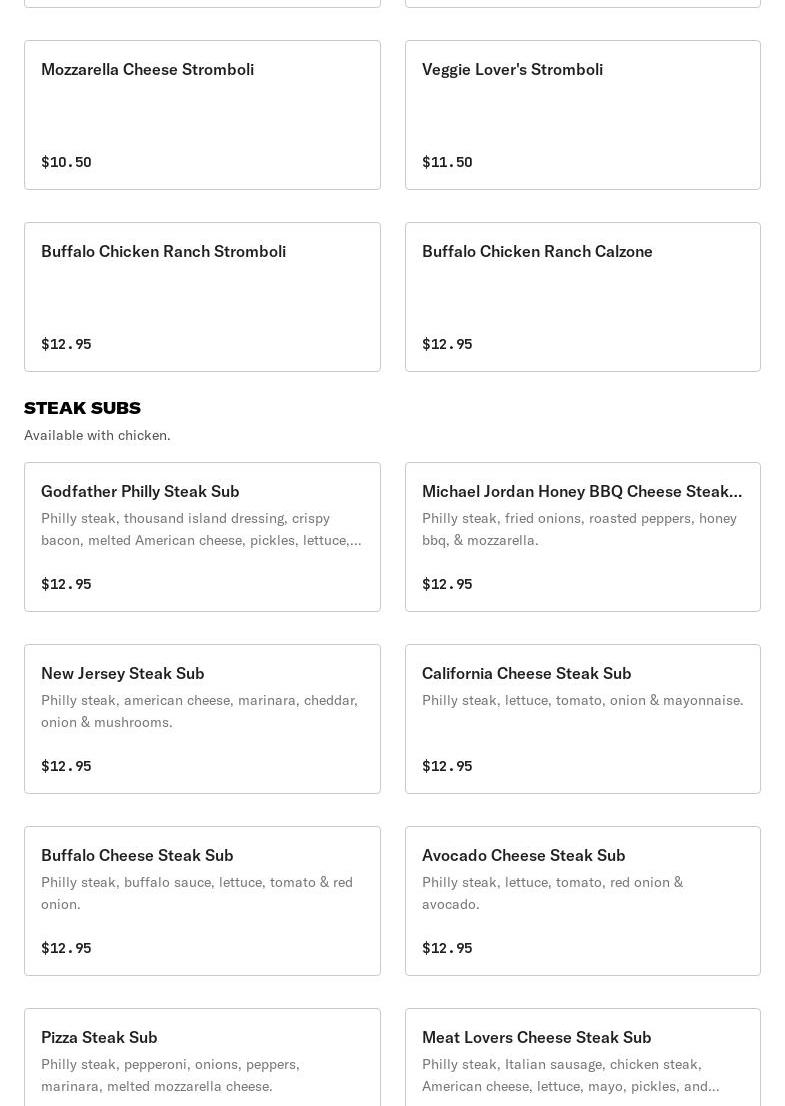 Mozzarella Cheese Stromboli

$10.50

Veggie Lover's Stromboli

$11.50

Buffalo Chicken Ranch Stromboli

$12.95

Buffalo Chicken Ranch Calzone

$12.95

STEAK SUBS

Available with chicken.

Godfather Philly Steak Sub

Philly steak, thousand island dressing, crispy bacon, melted American cheese, pickles, lettuce,...

$12.95

Michael Jordan Honey BBQ Cheese Steak...

Philly steak, fried onions, roasted peppers, honey bbq, & mozzarella.

$12.95

New Jersey Steak Sub

Philly steak, american cheese, marinara, cheddar, onion & mushrooms.

$12.95

California Cheese Steak Sub

Philly steak, lettuce, tomato, onion & mayonnaise.

$12.95

Buffalo Cheese Steak Sub

Philly steak, buffalo sauce, lettuce, tomato & red onion.

$12.95

Avocado Cheese Steak Sub

Philly steak, lettuce, tomato, red onion & avocado.

$12.95

Pizza Steak Sub

Philly steak, pepperoni, onions, peppers, marinara, melted mozzarella cheese.

Meat Lovers Cheese Steak Sub

Philly steak, Italian sausage, chicken steak, American cheese, lettuce, mayo, pickles, and...